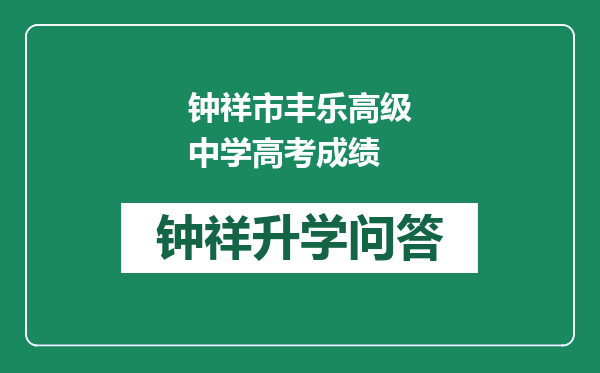 钟祥市丰乐高级中学高考成绩

钟祥升学问答